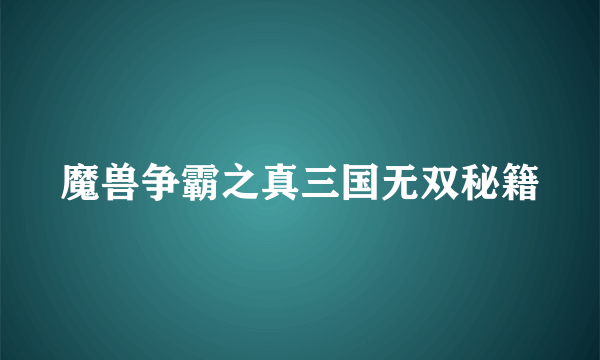 魔兽争霸之真三国无双秘籍